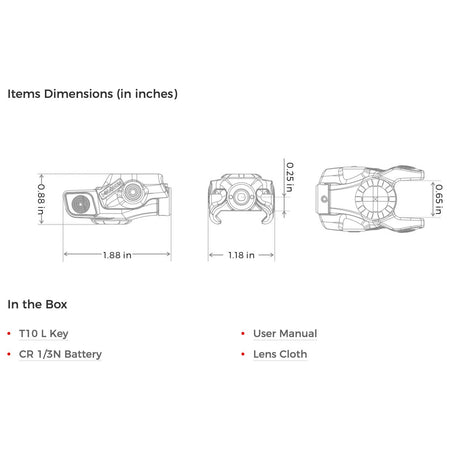 Items Dimensions (in inches)

0.88 in

1.88 in

0.25 in

1.18 in

0.65 in

In the Box

• T10 L Key
• CR 1/3N Battery

• User Manual
• Lens Cloth